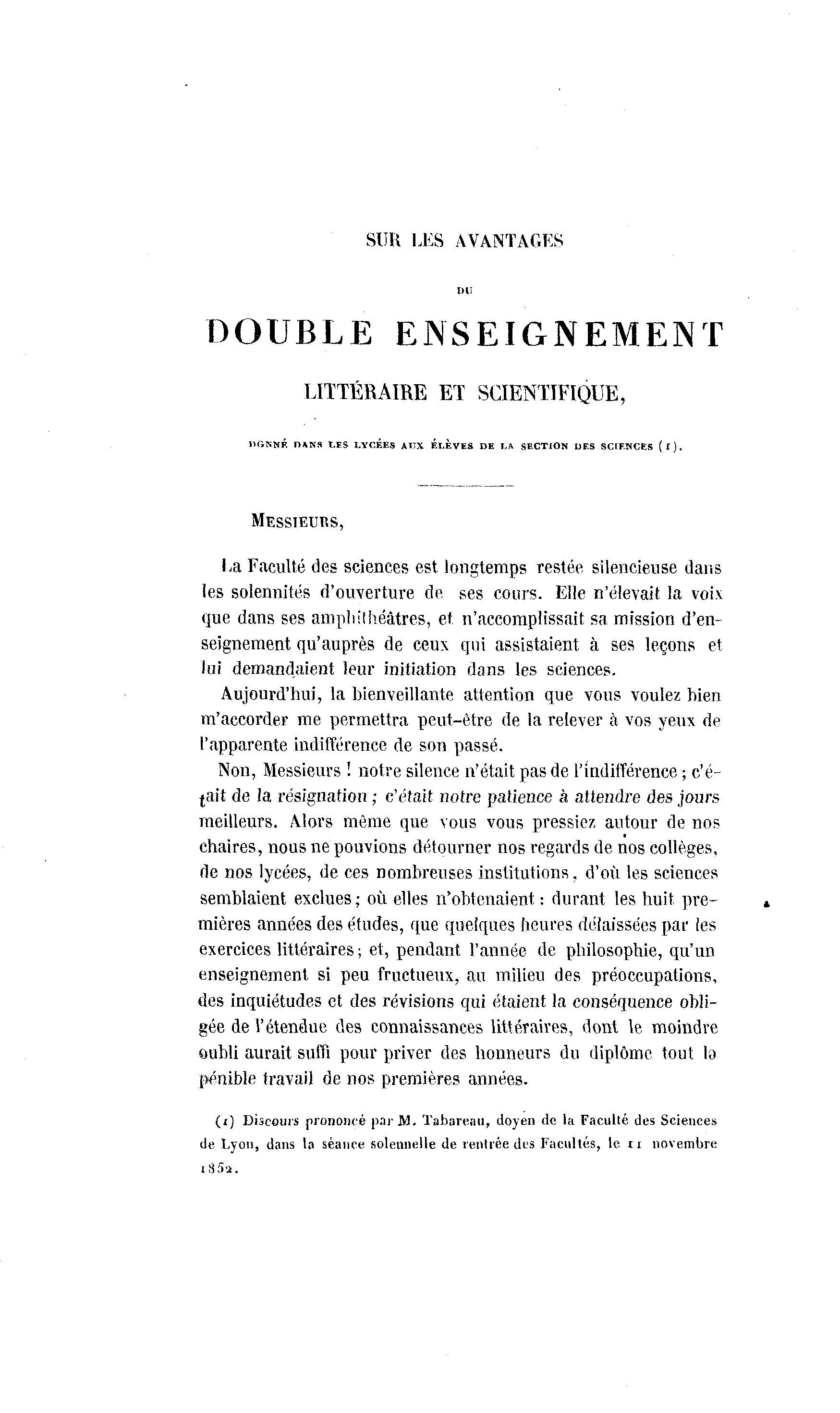 SUR LES AVANTAGES

DU

DOUBLE ENSEIGNEMENT

LITTÉRAIRE ET SCIENTIFIQUE,

DONNÉ DANS LES LYCÉES AUX ÉLÈVES DE LA SECTION DES SCIENCES (1).

MESSIEURS,

La Faculté des sciences est longtemps restée silencieuse dans les solennités d'ouverture de ses cours. Elle n'élevait la voix que dans ses amphithéâtres, et n'accomplissait sa mission d'enseignement qu'auprès de ceux qui assistaient à ses leçons et lui demandaient leur initiation dans les sciences.

Aujourd'hui, la bienveillante attention que vous voulez bien m'accorder me permettra peut-être de la relever à vos yeux de l'apparente indifférence de son passé.

Non, Messieurs ! notre silence n'était pas de l'indifférence ; c'était de la résignation ; c'était notre patience à attendre des jours meilleurs. Alors même que vous vous pressiez autour de nos chaires, nous ne pouvions détourner nos regards de nos collèges, de nos lycées, de ces nombreuses institutions, d'où les sciences semblaient exclues ; où elles n'obtenaient : durant les huit premières années des études, que quelques heures délaissées par les exercices littéraires ; et, pendant l'année de philosophie, qu'un enseignement si peu fructueux, au milieu des préoccupations, des inquiétudes et des révisions qui étaient la conséquence obligée de l'étendue des connaissances littéraires, dont le moindre oubli aurait suffi pour priver des honneurs du diplôme tout le pénible travail de nos premières années.

(1) Discours prononcé par M. Tabareau, doyen de la Faculté des Sciences de Lyon, dans la séance solennelle de rentrée des Facultés, le 11 novembre 1852.